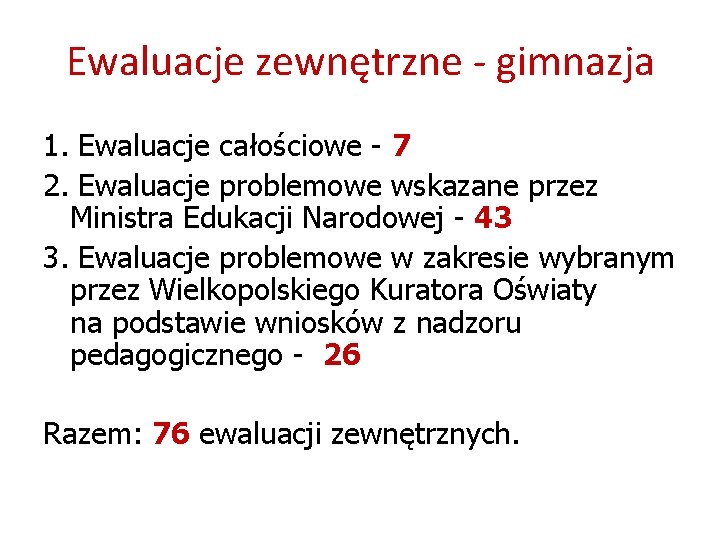 Ewaluacje zewnętrzne - gimnazja

1. Ewaluacje całościowe - 7
2. Ewaluacje problemowe wskazane przez Ministra Edukacji Narodowej - 43
3. Ewaluacje problemowe w zakresie wybranym przez Wielkopolskiego Kuratora Oświaty na podstawie wniosków z nadzoru pedagogicznego - 26

Razem: 76 ewaluacji zewnętrznych.